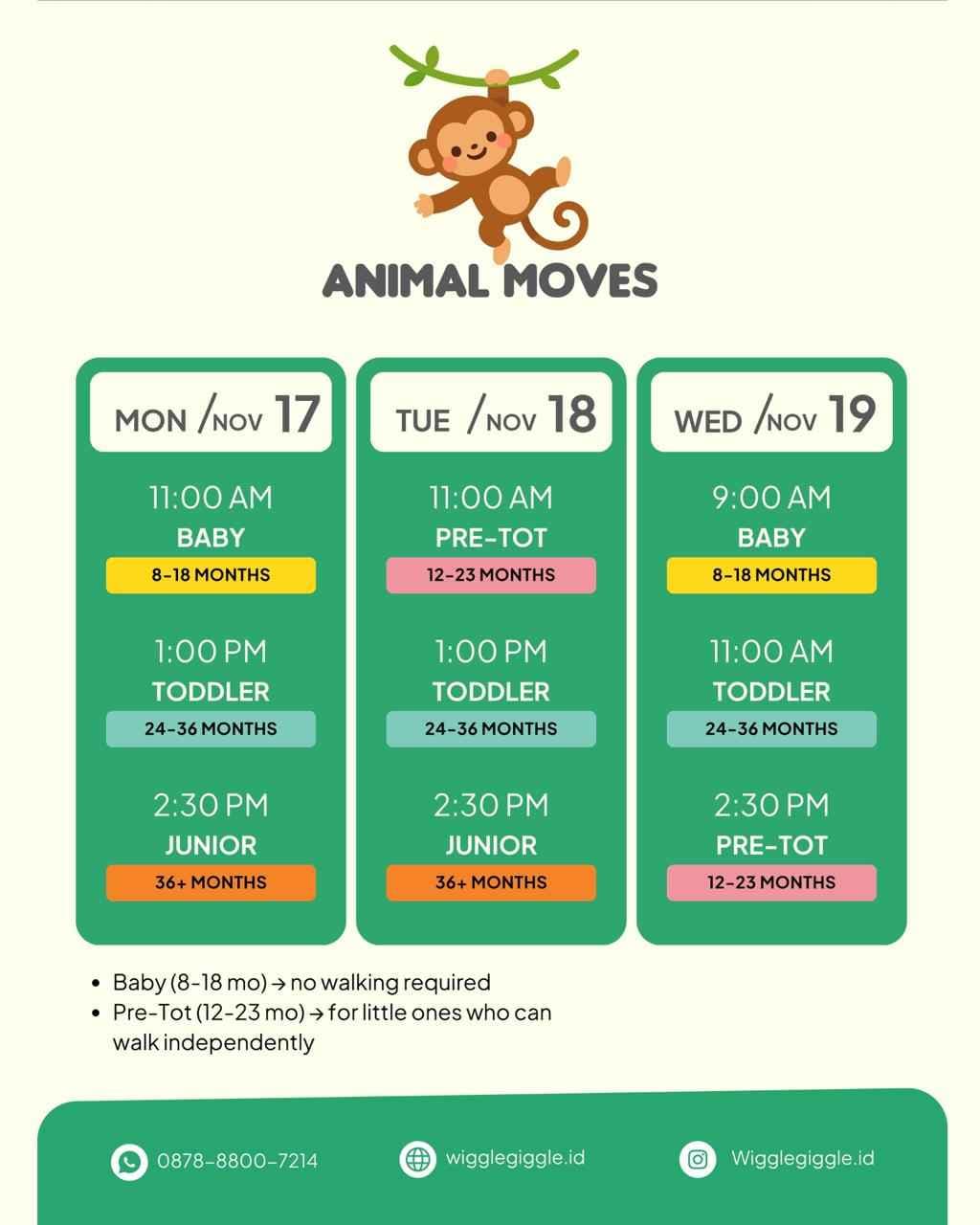 ANIMAL MOVES

MON /NOV 17

11:00 AM
BABY
8-18 MONTHS

1:00 PM
TODDLER
24-36 MONTHS

2:30 PM
JUNIOR
36+ MONTHS

TUE /NOV 18

11:00 AM
PRE-TOT
12-23 MONTHS

1:00 PM
TODDLER
24-36 MONTHS

2:30 PM
JUNIOR
36+ MONTHS

WED /NOV 19

9:00 AM
BABY
8-18 MONTHS

11:00 AM
TODDLER
24-36 MONTHS

2:30 PM
PRE-TOT
12-23 MONTHS

• Baby (8-18 mo) → no walking required
• Pre-Tot (12-23 mo) → for little ones who can walk independently

0878-8800-7214
wigglegiggle.id
Wigglegiggle.id